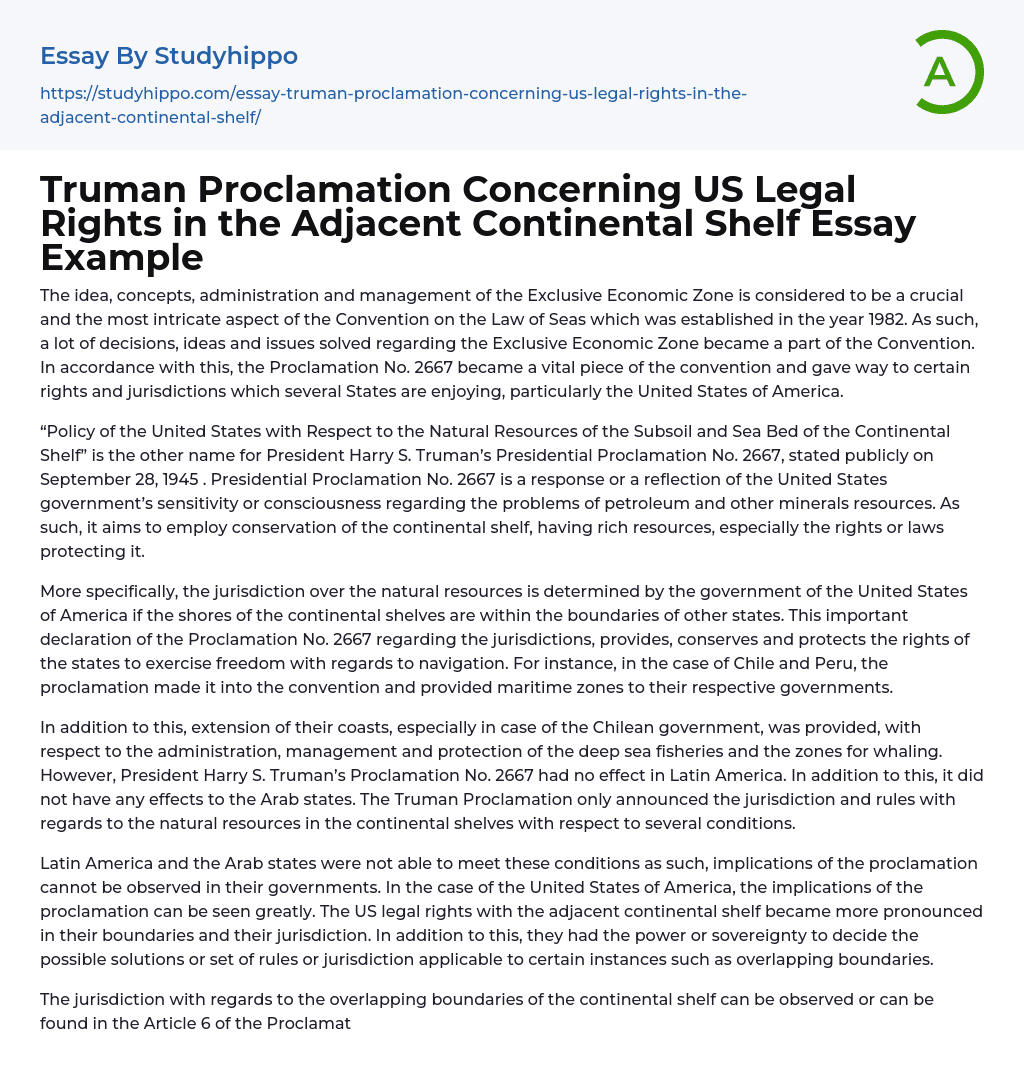 Essay By Studyhippo

https://studyhippo.com/essay-truman-proclamation-concerning-us-legal-rights-in-the-adjacent-continental-shelf/

A

Truman Proclamation Concerning US Legal Rights in the Adjacent Continental Shelf Essay Example

The idea, concepts, administration and management of the Exclusive Economic Zone is considered to be a crucial and the most intricate aspect of the Convention on the Law of Seas which was established in the year 1982. As such, a lot of decisions, ideas and issues solved regarding the Exclusive Economic Zone became a part of the Convention. In accordance with this, the Proclamation No. 2667 became a vital piece of the convention and gave way to certain rights and jurisdictions which several States are enjoying, particularly the United States of America.

“Policy of the United States with Respect to the Natural Resources of the Subsoil and Sea Bed of the Continental Shelf” is the other name for President Harry S. Truman’s Presidential Proclamation No. 2667, stated publicly on September 28, 1945 . Presidential Proclamation No. 2667 is a response or a reflection of the United States government’s sensitivity or consciousness regarding the problems of petroleum and other minerals resources. As such, it aims to employ conservation of the continental shelf, having rich resources, especially the rights or laws protecting it.

More specifically, the jurisdiction over the natural resources is determined by the government of the United States of America if the shores of the continental shelves are within the boundaries of other states. This important declaration of the Proclamation No. 2667 regarding the jurisdictions, provides, conserves and protects the rights of the states to exercise freedom with regards to navigation. For instance, in the case of Chile and Peru, the proclamation made it into the convention and provided maritime zones to their respective governments.

In addition to this, extension of their coasts, especially in case of the Chilean government, was provided, with respect to the administration, management and protection of the deep sea fisheries and the zones for whaling. However, President Harry S. Truman’s Proclamation No. 2667 had no effect in Latin America. In addition to this, it did not have any effects to the Arab states. The Truman Proclamation only announced the jurisdiction and rules with regards to the natural resources in the continental shelves with respect to several conditions.

Latin America and the Arab states were not able to meet these conditions as such, implications of the proclamation cannot be observed in their governments. In the case of the United States of America, the implications of the proclamation can be seen greatly. The US legal rights with the adjacent continental shelf became more pronounced in their boundaries and their jurisdiction. In addition to this, they had the power or sovereignty to decide the possible solutions or set of rules or jurisdiction applicable to certain instances such as overlapping boundaries.

The jurisdiction with regards to the overlapping boundaries of the continental shelf can be observed or can be found in the Article 6 of the Proclamat